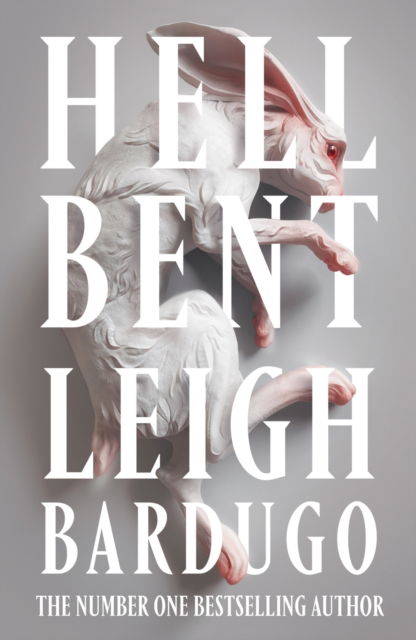 HELL
BENT
LEIGH
BARDUGO
THE NUMBER ONE BESTSELLING AUTHOR